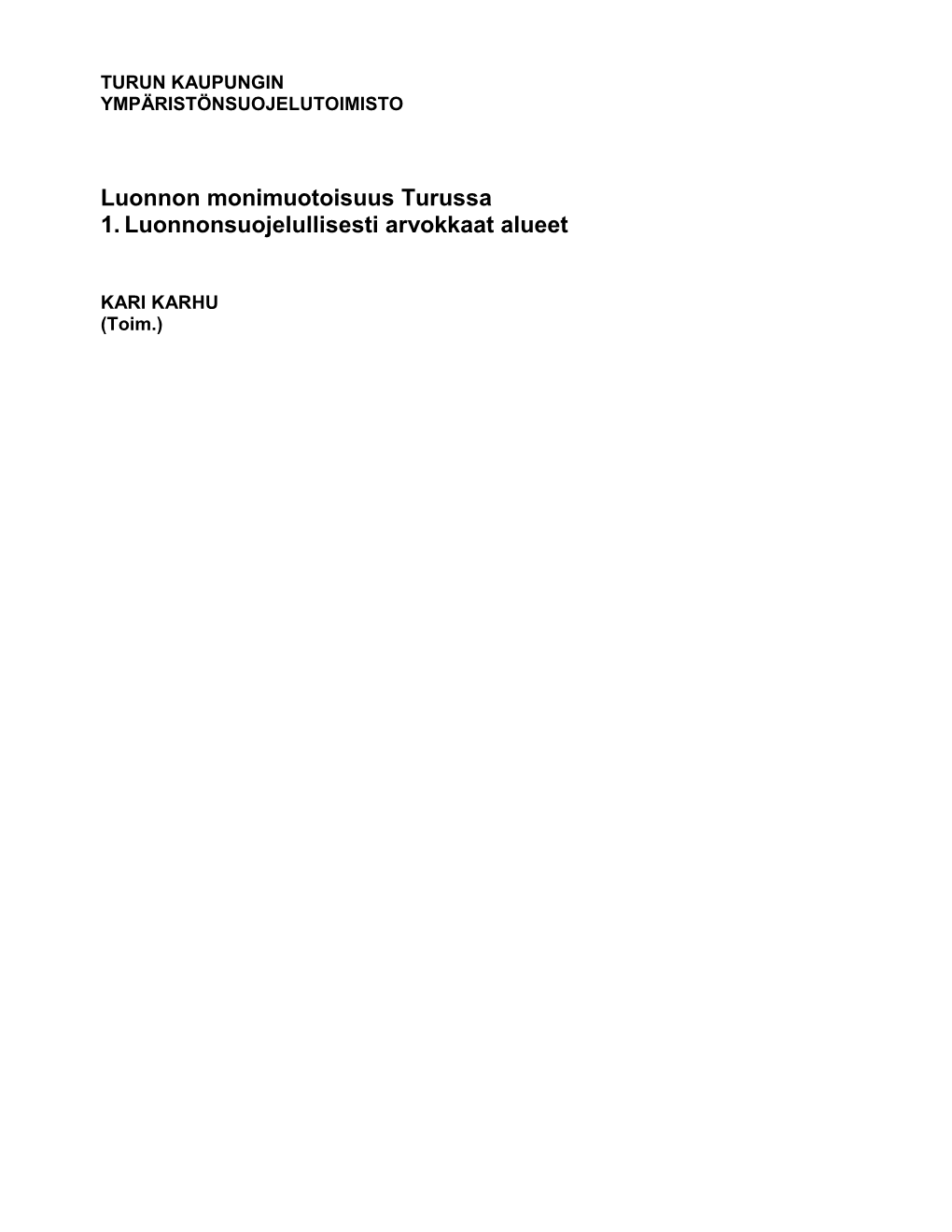 TURUN KAUPUNGIN
YMPÄRISTÖNSUOJELUTOIMISTO

Luonnon monimuotoisuus Turussa
1. Luonnonsuojelullisesti arvokkaat alueet

KARI KARHU
(Toim.)